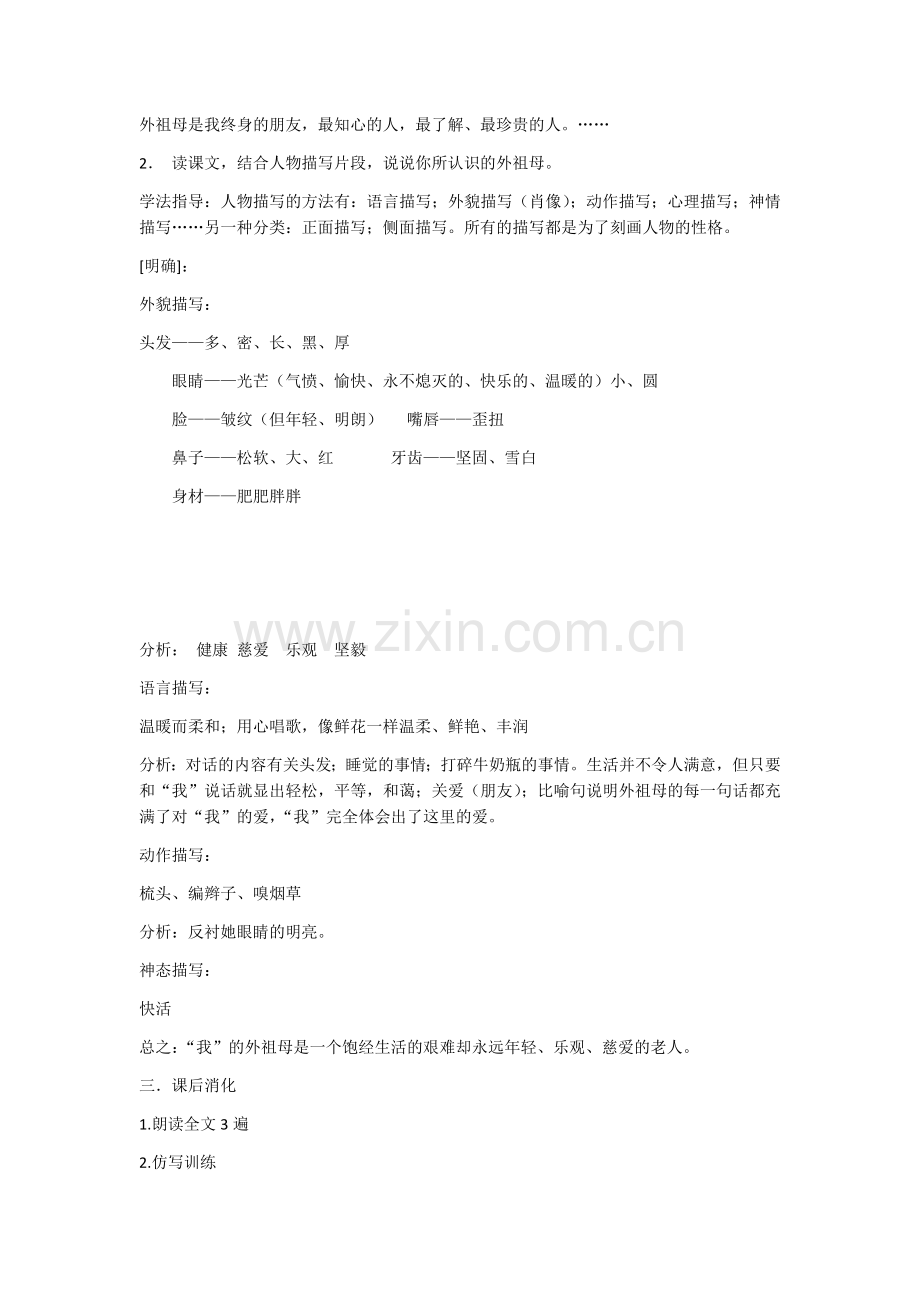 外祖母是我终身的朋友，最知心的人，最了解、最珍贵的人。……

2． 读课文，结合人物描写片段，说说你所认识的外祖母。

学法指导：人物描写的方法有：语言描写；外貌描写（肖像）；动作描写；心理描写；神情描写……另一种分类：正面描写；侧面描写。所有的描写都是为了刻画人物的性格。

[明确]：

外貌描写：

头发——多、密、长、黑、厚

眼睛——光芒（气愤、愉快、永不熄灭的、快乐的、温暖的）小、圆

脸——皱纹（但年轻、明朗） 嘴唇——歪扭

鼻子——松软、大、红 牙齿——坚固、雪白

身材——肥肥胖胖

www.zixin.com.cn

分析： 健康 慈爱 乐观 坚毅

语言描写：

温暖而柔和；用心唱歌，像鲜花一样温柔、鲜艳、丰润

分析：对话的内容有关头发；睡觉的事情；打碎牛奶瓶的事情。生活并不令人满意，但只要和“我”说话就显出轻松，平等，和蔼；关爱（朋友）；比喻句说明外祖母的每一句话都充满了对“我”的爱，“我”完全体会出了这里的爱。

动作描写：

梳头、编辫子、嗅烟草

分析：反衬她眼睛的明亮。

神态描写：

快活

总之：“我”的外祖母是一个饱经生活的艰难却永远年轻、乐观、慈爱的老人。

三．课后消化

1.朗读全文 3 遍

2.仿写训练